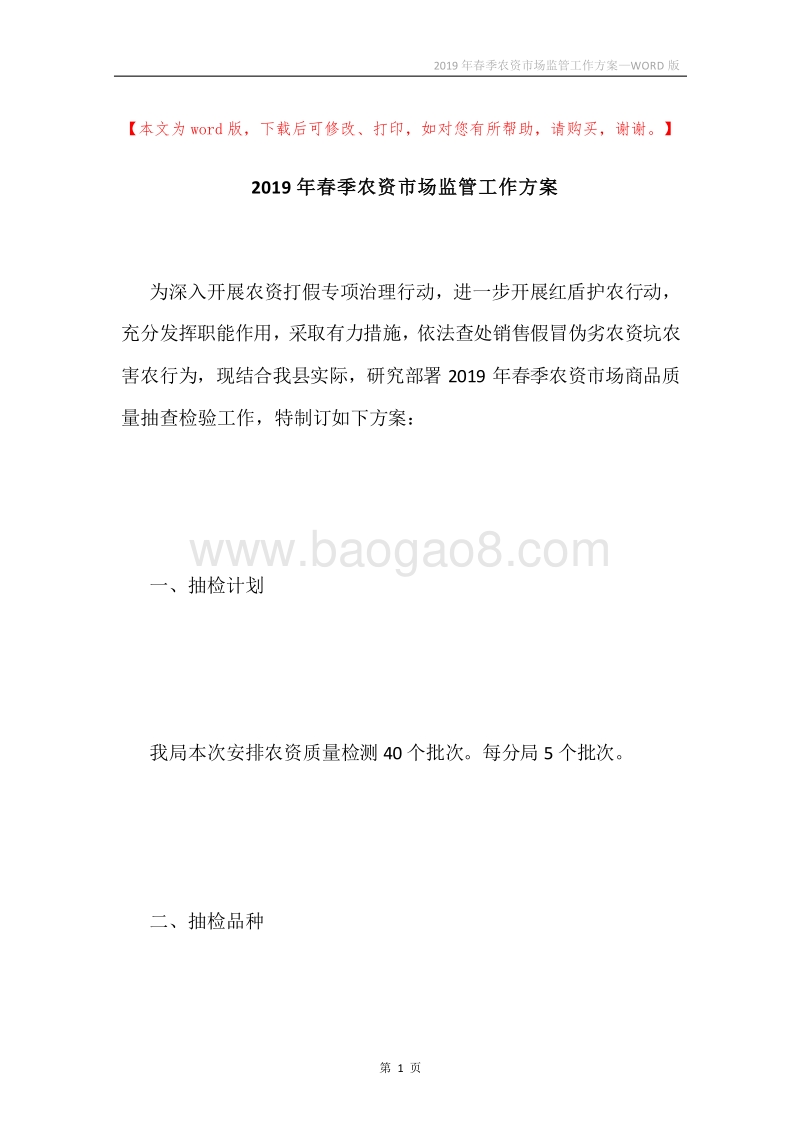 2019年春季农资市场监管工作方案—WORD版

【本文为word版，下载后可修改、打印，如对您有所帮助，请购买，谢谢。】

2019年春季农资市场监管工作方案

为深入开展农资打假专项治理行动，进一步开展红盾护农行动，充分发挥职能作用，采取有力措施，依法查处销售假冒伪劣农资坑农害农行为，现结合我县实际，研究部署2019年春季农资市场商品质量抽查检验工作，特制订如下方案：

www.baogao8.com

一、抽检计划

我局本次安排农资质量检测40个批次。每分局5个批次。

二、抽检品种

第 1 页